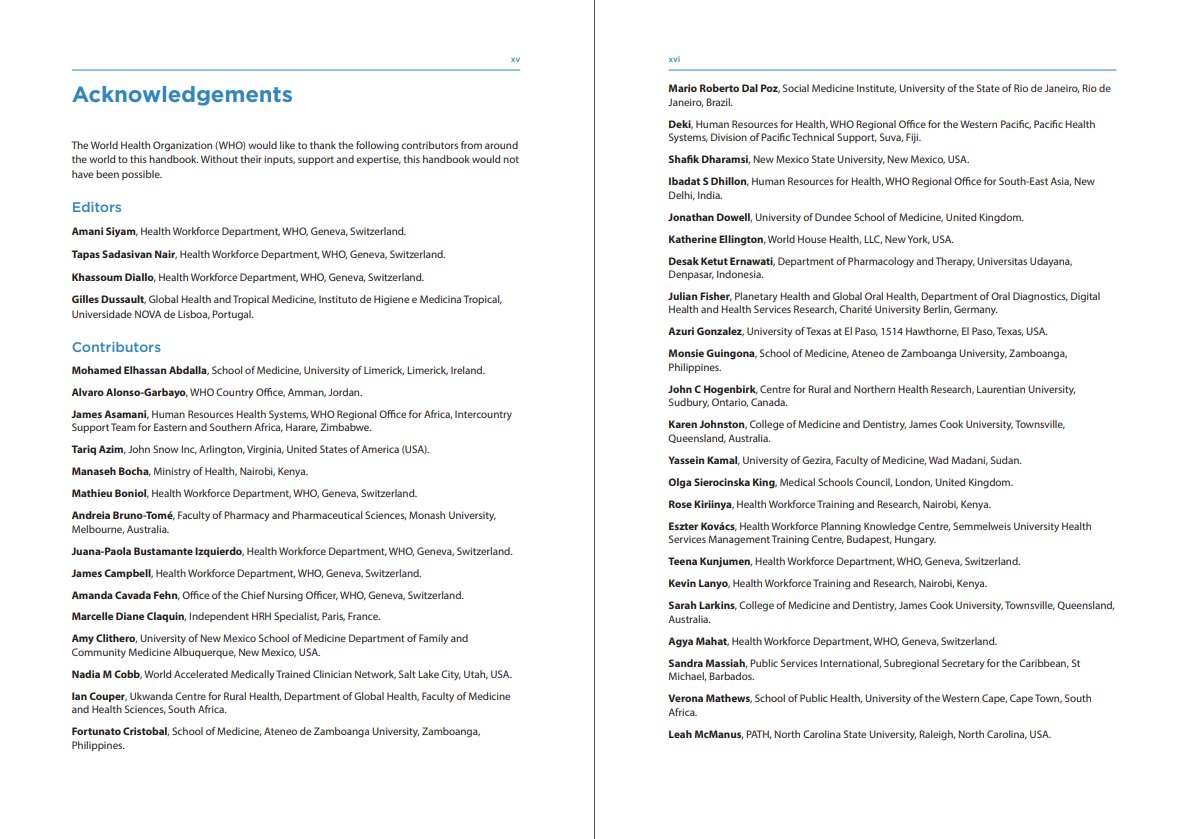 xv

Acknowledgements

The World Health Organization (WHO) would like to thank the following contributors from around the world to this handbook. Without their inputs, support and expertise, this handbook would not have been possible.

Editors

Amani Siyam, Health Workforce Department, WHO, Geneva, Switzerland.

Tapas Sadasivan Nair, Health Workforce Department, WHO, Geneva, Switzerland.

Khassoum Diallo, Health Workforce Department, WHO, Geneva, Switzerland.

Gilles Dussault, Global Health and Tropical Medicine, Instituto de Higiene e Medicina Tropical, Universidade NOVA de Lisboa, Portugal.

Contributors

Mohamed Elhassan Abdalla, School of Medicine, University of Limerick, Limerick, Ireland.

Alvaro Alonso-Garbayo, WHO Country Office, Amman, Jordan.

James Asamani, Human Resources Health Systems, WHO Regional Office for Africa, Intercountry Support Team for Eastern and Southern Africa, Harare, Zimbabwe.

Tariq Azim, John Snow Inc, Arlington, Virginia, United States of America (USA).

Manaseh Bocha, Ministry of Health, Nairobi, Kenya.

Mathieu Boniol, Health Workforce Department, WHO, Geneva, Switzerland.

Andreia Bruno-Tomé, Faculty of Pharmacy and Pharmaceutical Sciences, Monash University, Melbourne, Australia.

Juana-Paola Bustamante Izquierdo, Health Workforce Department, WHO, Geneva, Switzerland.

James Campbell, Health Workforce Department, WHO, Geneva, Switzerland.

Amanda Cavada Fehn, Office of the Chief Nursing Officer, WHO, Geneva, Switzerland.

Marcelle Diane Claquin, Independent HRH Specialist, Paris, France.

Amy Clithero, University of New Mexico School of Medicine Department of Family and Community Medicine Albuquerque, New Mexico, USA.

Nadia M Cobb, World Accelerated Medically Trained Clinician Network, Salt Lake City, Utah, USA.

Ian Couper, Ukwanda Centre for Rural Health, Department of Global Health, Faculty of Medicine and Health Sciences, South Africa.

Fortunato Cristobal, School of Medicine, Ateneo de Zamboanga University, Zamboanga, Philippines.

xvi

Mario Roberto Dal Poz, Social Medicine Institute, University of the State of Rio de Janeiro, Rio de Janeiro, Brazil.

Deki, Human Resources for Health, WHO Regional Office for the Western Pacific, Pacific Health Systems, Division of Pacific Technical Support, Suva, Fiji.

Shafik Dharamsi, New Mexico State University, New Mexico, USA.

Ibadat S Dhillon, Human Resources for Health, WHO Regional Office for South-East Asia, New Delhi, India.

Jonathan Dowell, University of Dundee School of Medicine, United Kingdom.

Katherine Ellington, World House Health, LLC, New York, USA.

Desak Ketut Ernawati, Department of Pharmacology and Therapy, Universitas Udayana, Denpasar, Indonesia.

Julian Fisher, Planetary Health and Global Oral Health, Department of Oral Diagnostics, Digital Health and Health Services Research, Charité University Berlin, Germany.

Azuri Gonzalez, University of Texas at El Paso, 1514 Hawthorne, El Paso, Texas, USA.

Monsie Guingona, School of Medicine, Ateneo de Zamboanga University, Zamboanga, Philippines.

John C Hogenbirk, Centre for Rural and Northern Health Research, Laurentian University, Sudbury, Ontario, Canada.

Karen Johnston, College of Medicine and Dentistry, James Cook University, Townsville, Queensland, Australia.

Yassein Kamal, University of Gezira, Faculty of Medicine, Wad Madani, Sudan.

Olga Sierocinska King, Medical Schools Council, London, United Kingdom.

Rose Kiriinya, Health Workforce Training and Research, Nairobi, Kenya.

Eszter Kovács, Health Workforce Planning Knowledge Centre, Semmelweis University Health Services Management Training Centre, Budapest, Hungary.

Teena Kunjumen, Health Workforce Department, WHO, Geneva, Switzerland.

Kevin Lanyo, Health Workforce Training and Research, Nairobi, Kenya.

Sarah Larkins, College of Medicine and Dentistry, James Cook University, Townsville, Queensland, Australia.

Agya Mahat, Health Workforce Department, WHO, Geneva, Switzerland.

Sandra Massiah, Public Services International, Subregional Secretary for the Caribbean, St Michael, Barbados.

Verona Mathews, School of Public Health, University of the Western Cape, Cape Town, South Africa.

Leah McManus, PATH, North Carolina State University, Raleigh, North Carolina, USA.